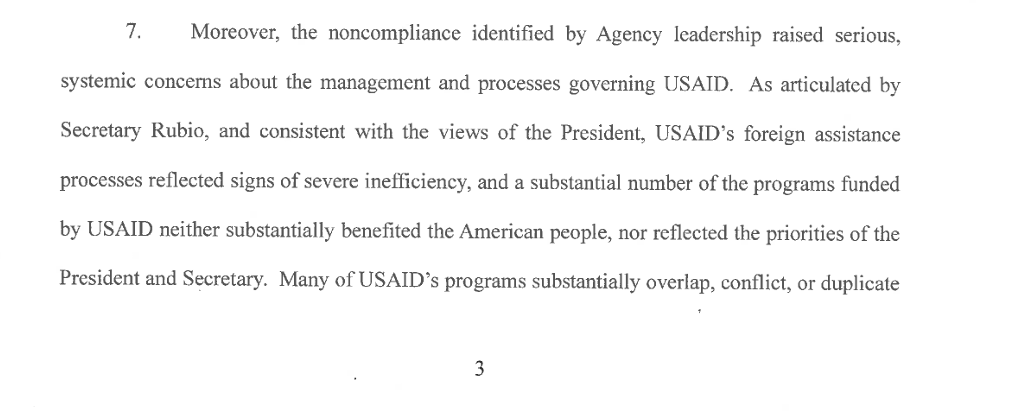 7. Moreover, the noncompliance identified by Agency leadership raised serious, systemic concerns about the management and processes governing USAID. As articulated by Secretary Rubio, and consistent with the views of the President, USAID's foreign assistance processes reflected signs of severe inefficiency, and a substantial number of the programs funded by USAID neither substantially benefited the American people, nor reflected the priorities of the President and Secretary. Many of USAID's programs substantially overlap, conflict, or duplicate

3